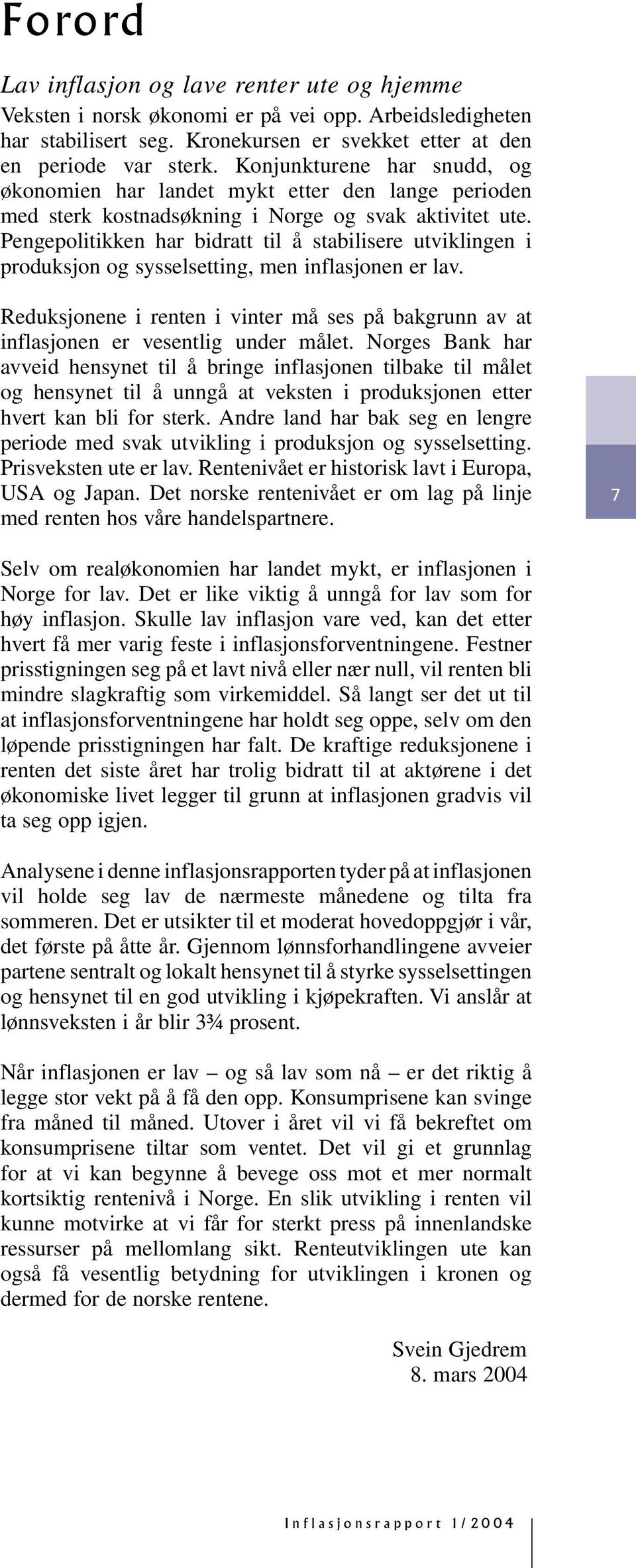 Forord

Lav inflasjon og lave renter ute og hjemme

Veksten i norsk økonomi er på vei opp. Arbeidsledigheten har stabilisert seg. Kronekursen er svekket etter at den en periode var sterk. Konjunkturene har snudd, og økonomien har landet mykt etter den lange perioden med sterk kostnadsøkning i Norge og svak aktivitet ute. Pengepolitikken har bidratt til å stabilisere utviklingen i produksjon og sysselsetting, men inflasjonen er lav.

Reduksjonene i renten i vinter må ses på bakgrunn av at inflasjonen er vesentlig under målet. Norges Bank har avveid hensynet til å bringe inflasjonen tilbake til målet og hensynet til å unngå at veksten i produksjonen etter hvert kan bli for sterk. Andre land har bak seg en lengre periode med svak utvikling i produksjon og sysselsetting. Prisveksten ute er lav. Rentenivået er historisk lavt i Europa, USA og Japan. Det norske rentenivået er om lag på linje med renten hos våre handelspartnere.

7

Selv om realøkonomien har landet mykt, er inflasjonen i Norge for lav. Det er like viktig å unngå for lav som for høy inflasjon. Skulle lav inflasjon vare ved, kan det etter hvert få mer varig feste i inflasjonsforventningene. Festner prisstigningen seg på et lavt nivå eller nær null, vil renten bli mindre slagkraftig som virkemiddel. Så langt ser det ut til at inflasjonsforventningene har holdt seg oppe, selv om den løpende prisstigningen har falt. De kraftige reduksjonene i renten det siste året har trolig bidratt til at aktørene i det økonomiske livet legger til grunn at inflasjonen gradvis vil ta seg opp igjen.

Analysene i denne inflasjonsrapporten tyder på at inflasjonen vil holde seg lav de nærmeste månedene og tilta fra sommeren. Det er utsikter til et moderat hovedoppgjør i vår, det første på åtte år. Gjennom lønnsforhandlingene avveier partene sentralt og lokalt hensynet til å styrke sysselsettingen og hensynet til en god utvikling i kjøpekraften. Vi anslår at lønnsveksten i år blir 3¾ prosent.

Når inflasjonen er lav – og så lav som nå – er det riktig å legge stor vekt på å få den opp. Konsumprisene kan svinge fra måned til måned. Utover i året vil vi få bekreftet om konsumprisene tiltar som ventet. Det vil gi et grunnlag for at vi kan begynne å bevege oss mot et mer normalt kortsiktig rentenivå i Norge. En slik utvikling i renten vil kunne motvirke at vi får for sterkt press på innenlandske ressurser på mellomlang sikt. Renteutviklingen ute kan også få vesentlig betydning for utviklingen i kronen og dermed for de norske rentene.

Svein Gjedrem
8. mars 2004

Inflasjonsrapport 1/2004